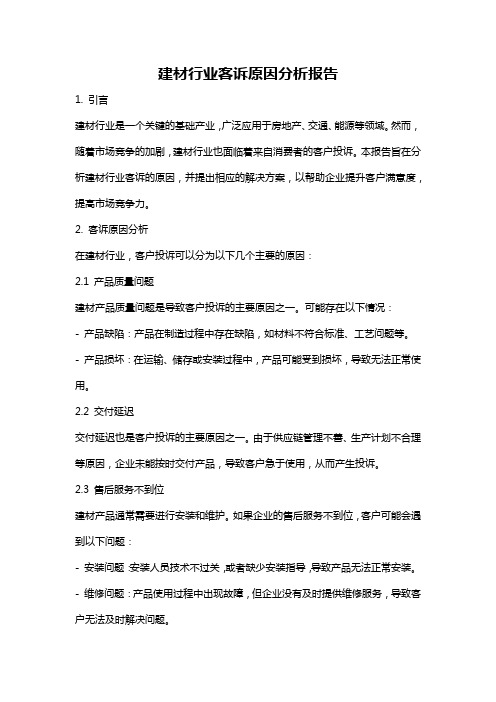 建材行业客诉原因分析报告

1. 引言

建材行业是一个关键的基础产业，广泛应用于房地产、交通、能源等领域。然而，随着市场竞争的加剧，建材行业也面临着来自消费者的客户投诉。本报告旨在分析建材行业客诉的原因，并提出相应的解决方案，以帮助企业提升客户满意度，提高市场竞争力。

2. 客诉原因分析

在建材行业，客户投诉可以分为以下几个主要的原因：

2.1 产品质量问题

建材产品质量问题是导致客户投诉的主要原因之一。可能存在以下情况：

- 产品缺陷：产品在制造过程中存在缺陷，如材料不符合标准、工艺问题等。

- 产品损坏：在运输、储存或安装过程中，产品可能受到损坏，导致无法正常使用。

2.2 交付延迟

交付延迟也是客户投诉的主要原因之一。由于供应链管理不善、生产计划不合理等原因，企业未能按时交付产品，导致客户急于使用，从而产生投诉。

2.3 售后服务不到位

建材产品通常需要进行安装和维护。如果企业的售后服务不到位，客户可能会遇到以下问题：

- 安装问题：安装人员技术不过关，或者缺少安装指导，导致产品无法正常安装。

- 维修问题：产品使用过程中出现故障，但企业没有及时提供维修服务，导致客户无法及时解决问题。